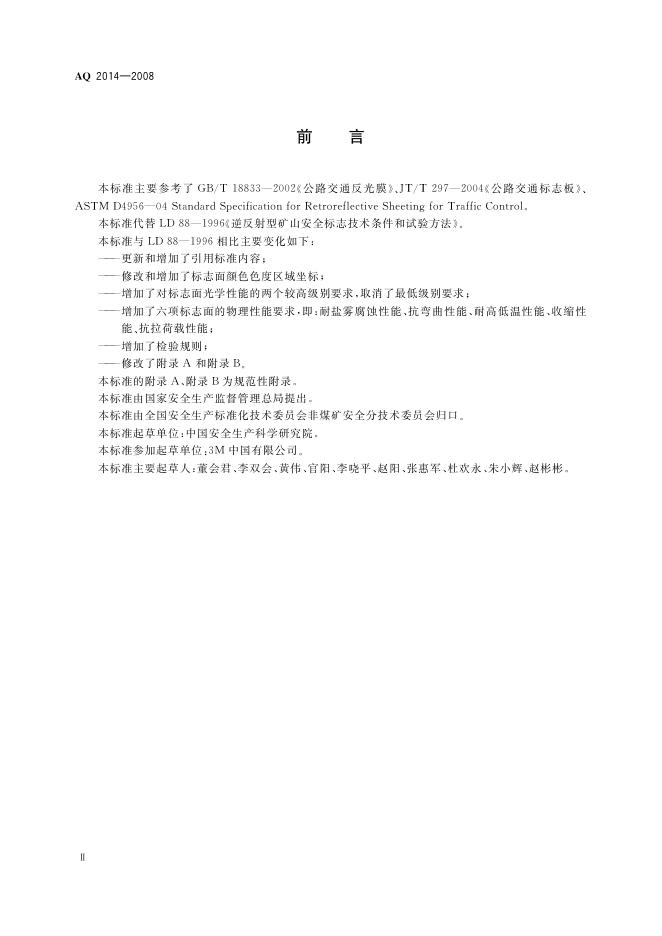 AQ 2014—2008

前　言

本标准主要参考了 GB/T 18833—2002《公路交通反光膜》、JT/T 297—2004《公路交通标志板》、ASTM D4956—04 Standard Specification for Retroreflective Sheeting for Traffic Control。

本标准代替 LD 88—1996《逆反射型矿山安全标志技术条件和试验方法》。

本标准与 LD 88—1996 相比主要变化如下：

——更新和增加了引用标准内容；

——修改和增加了标志面颜色色度区域坐标；

——增加了对标志面光学性能的两个较高级别要求，取消了最低级别要求；

——增加了六项标志面的物理性能要求，即：耐盐雾腐蚀性能、抗弯曲性能、耐高低温性能、收缩性能、抗拉荷载性能；

——增加了检验规则；

——修改了附录 A 和附录 B。

本标准的附录 A、附录 B 为规范性附录。

本标准由国家安全生产监督管理总局提出。

本标准由全国安全生产标准化技术委员会非煤矿安全分技术委员会归口。

本标准起草单位：中国安全生产科学研究院。

本标准参加起草单位：3M 中国有限公司。

本标准主要起草人：董会君、李双会、黄伟、官阳、李晓平、赵阳、张惠军、杜欢永、朱小辉、赵彬彬。

Ⅱ